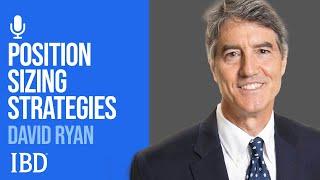 POSITION SIZING STRATEGIES
DAVID RYAN
IBD